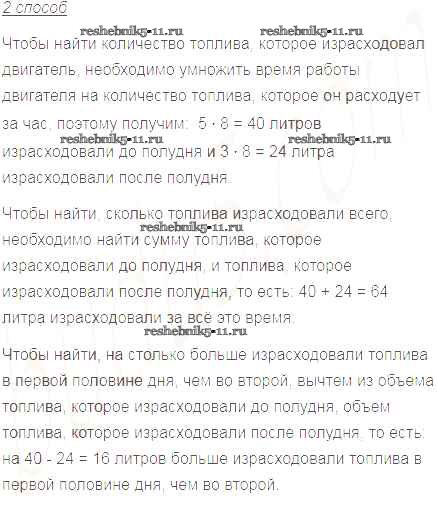 2 способ

reshebnik5-11.ru reshebnik5-11.ru

Чтобы найти количество топлива, которое израсходовал двигатель, необходимо умножить время работы двигателя на количество топлива, которое он расходует за час, поэтому получим: $5 \cdot 8 = 40$ литров

reshebnik5-11.ru reshebnik5-11.ru

израсходовали до полудня и $3 \cdot 8 = 24$ литра израсходовали после полудня.

Чтобы найти, сколько топлива израсходовали всего,

reshebnik5-11.ru

необходимо найти сумму топлива, которое израсходовали до полудня, и топлива, которое израсходовали после полудня, то есть: $40 + 24 = 64$ литра израсходовали за всё это время.

reshebnik5-11.ru

Чтобы найти, на столько больше израсходовали топлива в первой половине дня, чем во второй, вычтем из объема топлива, которое израсходовали до полудня, объем топлива, которое израсходовали после полудня, то есть: на $40 - 24 = 16$ литров больше израсходовали топлива в первой половине дня, чем во второй.